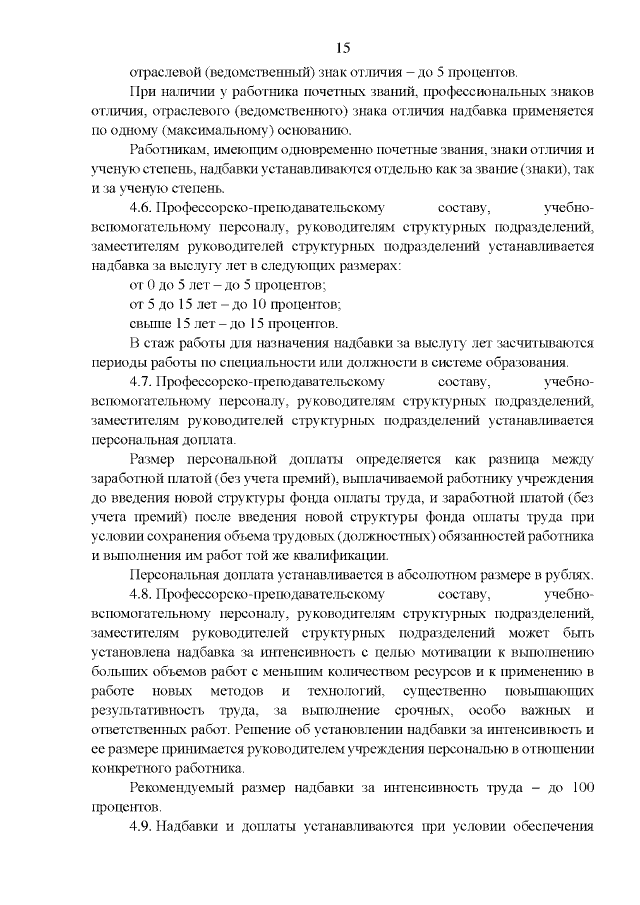 15

отраслевой (ведомственный) знак отличия – до 5 процентов.

При наличии у работника почетных званий, профессиональных знаков отличия, отраслевого (ведомственного) знака отличия надбавка применяется по одному (максимальному) основанию.

Работникам, имеющим одновременно почетные звания, знаки отличия и ученую степень, надбавки устанавливаются отдельно как за звание (знаки), так и за ученую степень.

4.6. Профессорско-преподавательскому составу, учебно-вспомогательному персоналу, руководителям структурных подразделений, заместителям руководителей структурных подразделений устанавливается надбавка за выслугу лет в следующих размерах:

от 0 до 5 лет – до 5 процентов;

от 5 до 15 лет – до 10 процентов;

свыше 15 лет – до 15 процентов.

В стаж работы для назначения надбавки за выслугу лет засчитываются периоды работы по специальности или должности в системе образования.

4.7. Профессорско-преподавательскому составу, учебно-вспомогательному персоналу, руководителям структурных подразделений, заместителям руководителей структурных подразделений устанавливается персональная доплата.

Размер персональной доплаты определяется как разница между заработной платой (без учета премий), выплачиваемой работнику учреждения до введения новой структуры фонда оплаты труда, и заработной платой (без учета премий) после введения новой структуры фонда оплаты труда при условии сохранения объема трудовых (должностных) обязанностей работника и выполнения им работ той же квалификации.

Персональная доплата устанавливается в абсолютном размере в рублях.

4.8. Профессорско-преподавательскому составу, учебно-вспомогательному персоналу, руководителям структурных подразделений, заместителям руководителей структурных подразделений может быть установлена надбавка за интенсивность с целью мотивации к выполнению больших объемов работ с меньшим количеством ресурсов и к применению в работе новых методов и технологий, существенно повышающих результативность труда, за выполнение срочных, особо важных и ответственных работ. Решение об установлении надбавки за интенсивность и ее размере принимается руководителем учреждения персонально в отношении конкретного работника.

Рекомендуемый размер надбавки за интенсивность труда – до 100 процентов.

4.9. Надбавки и доплаты устанавливаются при условии обеспечения